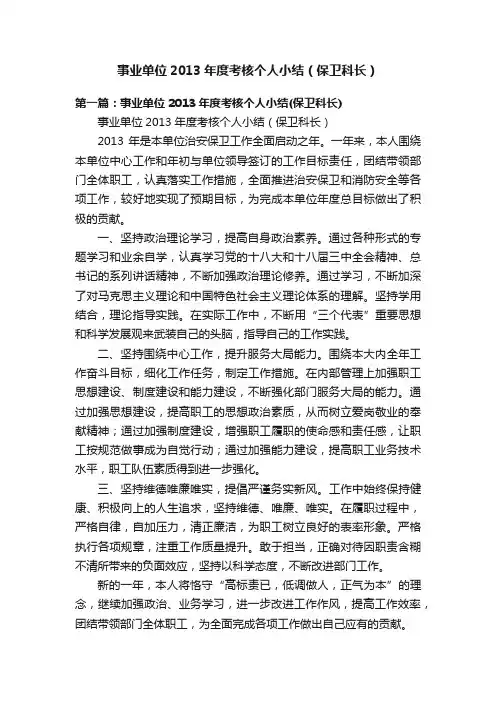 事业单位 2013 年度考核个人小结（保卫科长）

第一篇：事业单位 2013 年度考核个人小结(保卫科长)

事业单位 2013 年度考核个人小结（保卫科长）

2013 年是本单位治安保卫工作全面启动之年。一年来，本人围绕本单位中心工作和年初与单位领导签订的工作目标责任，团结带领部门全体职工，认真落实工作措施，全面推进治安保卫和消防安全等各项工作，较好地实现了预期目标，为完成本单位年度总目标做出了积极的贡献。

一、坚持政治理论学习，提高自身政治素养。通过各种形式的专题学习和业余自学，认真学习党的十八大和十八届三中全会精神、总书记的系列讲话精神，不断加强政治理论修养。通过学习，不断加深了对马克思主义理论和中国特色社会主义理论体系的理解。坚持学用结合，理论指导实践。在实际工作中，不断用“三个代表”重要思想和科学发展观来武装自己的头脑，指导自己的工作实践。

二、坚持围绕中心工作，提升服务大局能力。围绕本大内全年工作奋斗目标，细化工作任务，制定工作措施。在内部管理上加强职工思想建设、制度建设和能力建设，不断强化部门服务大局的能力。通过加强思想建设，提高职工的思想政治素质，从而树立爱岗敬业的奉献精神；通过加强制度建设，增强职工履职的使命感和责任感，让职工按规范做事成为自觉行动；通过加强能力建设，提高职工业务技术水平，职工队伍素质得到进一步强化。

三、坚持维德唯廉唯实，提倡严谨务实新风。工作中始终保持健康、积极向上的人生追求，坚持维德、唯廉、唯实。在履职过程中，严格自律，自加压力，清正廉洁，为职工树立良好的表率形象。严格执行各项规章，注重工作质量提升。敢于担当，正确对待因职责含糊不清所带来的负面效应，坚持以科学态度，不断改进部门工作。

新的一年，本人将恪守“高标责已，低调做人，正气为本”的理念，继续加强政治、业务学习，进一步改进工作作风，提高工作效率，团结带领部门全体职工，为全面完成各项工作做出自己应有的贡献。